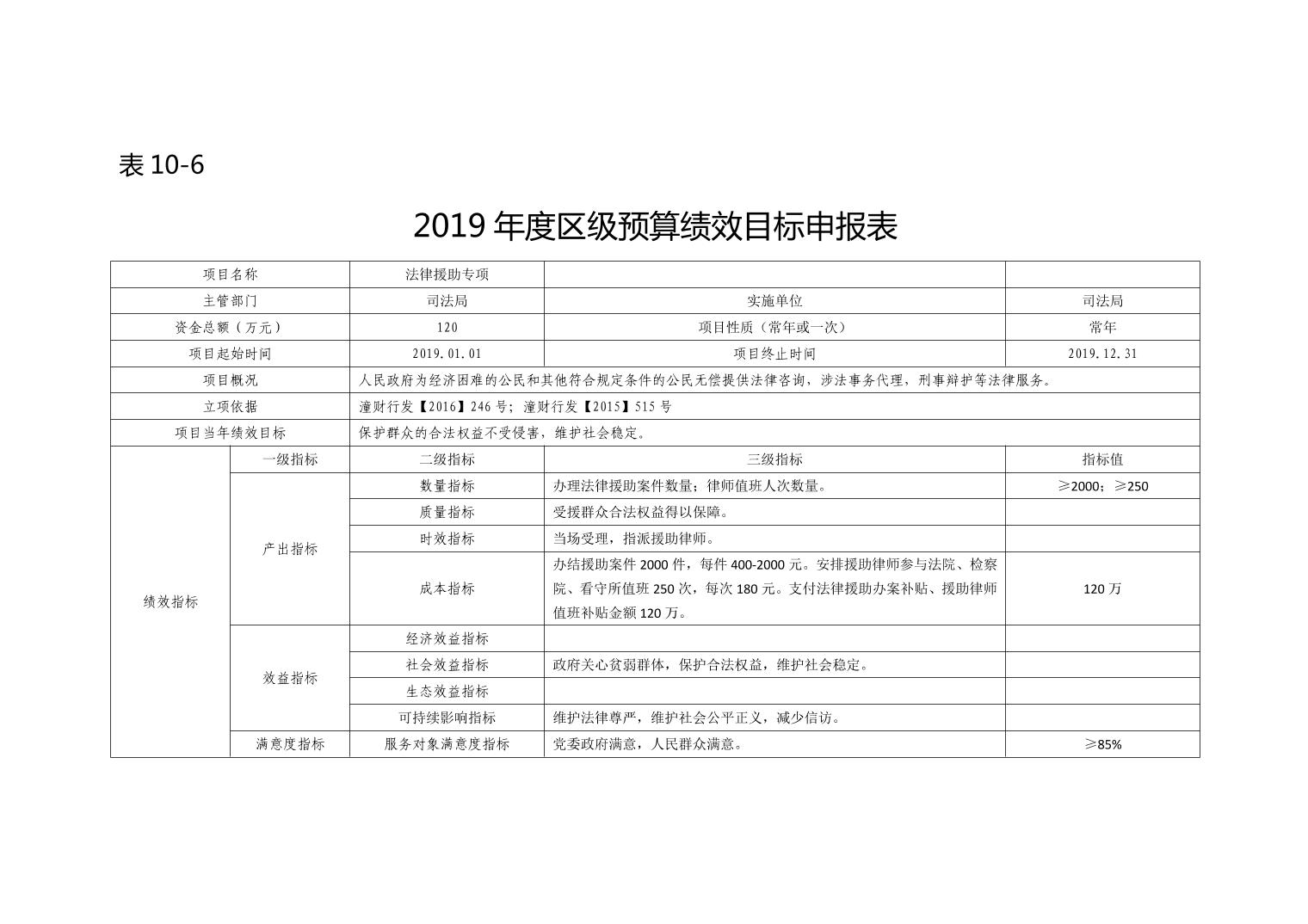 表 10-6

2019 年度区级预算绩效目标申报表

| 项目名称 | | 法律援助专项 | | |
|---|---|---|---|---|
| 主管部门 | | 司法局 | 实施单位 | 司法局 |
| 资金总额（万元） | | 120 | 项目性质（常年或一次） | 常年 |
| 项目起始时间 | | 2019.01.01 | 项目终止时间 | 2019.12.31 |
| 项目概况 | | 人民政府为经济困难的公民和其他符合规定条件的公民无偿提供法律咨询，涉法事务代理，刑事辩护等法律服务。 | | |
| 立项依据 | | 潼财行发【2016】246 号；潼财行发【2015】515 号 | | |
| 项目当年绩效目标 | | 保护群众的合法权益不受侵害，维护社会稳定。 | | |
| 绩效指标 | 一级指标 | 二级指标 | 三级指标 | 指标值 |
| | 产出指标 | 数量指标 | 办理法律援助案件数量；律师值班人次数量。 | ≥2000；≥250 |
| | | 质量指标 | 受援群众合法权益得以保障。 | |
| | | 时效指标 | 当场受理，指派援助律师。 | |
| | | 成本指标 | 办结援助案件 2000 件，每件 400-2000 元。安排援助律师参与法院、检察院、看守所值班 250 次，每次 180 元。支付法律援助办案补贴、援助律师值班补贴金额 120 万。 | 120 万 |
| | 效益指标 | 经济效益指标 | | |
| | | 社会效益指标 | 政府关心贫弱群体，保护合法权益，维护社会稳定。 | |
| | | 生态效益指标 | | |
| | | 可持续影响指标 | 维护法律尊严，维护社会公平正义，减少信访。 | |
| | 满意度指标 | 服务对象满意度指标 | 党委政府满意，人民群众满意。 | ≥85% |